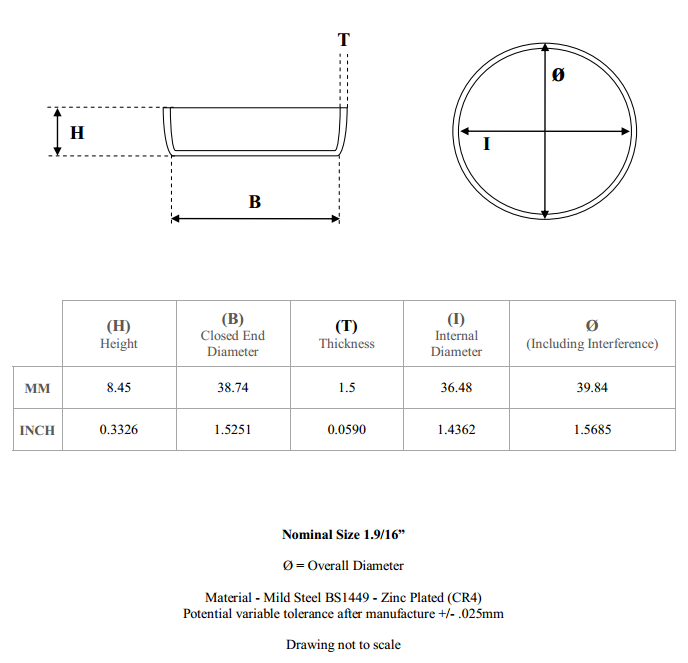 T

H

B

Ø

I

| | (H) Height | (B) Closed End Diameter | (T) Thickness | (I) Internal Diameter | Ø (Including Interference) |
|---|---|---|---|---|---|
| MM | 8.45 | 38.74 | 1.5 | 36.48 | 39.84 |
| INCH | 0.3326 | 1.5251 | 0.0590 | 1.4362 | 1.5685 |

Nominal Size 1.9/16”

Ø = Overall Diameter

Material - Mild Steel BS1449 - Zinc Plated (CR4)
Potential variable tolerance after manufacture +/- .025mm

Drawing not to scale